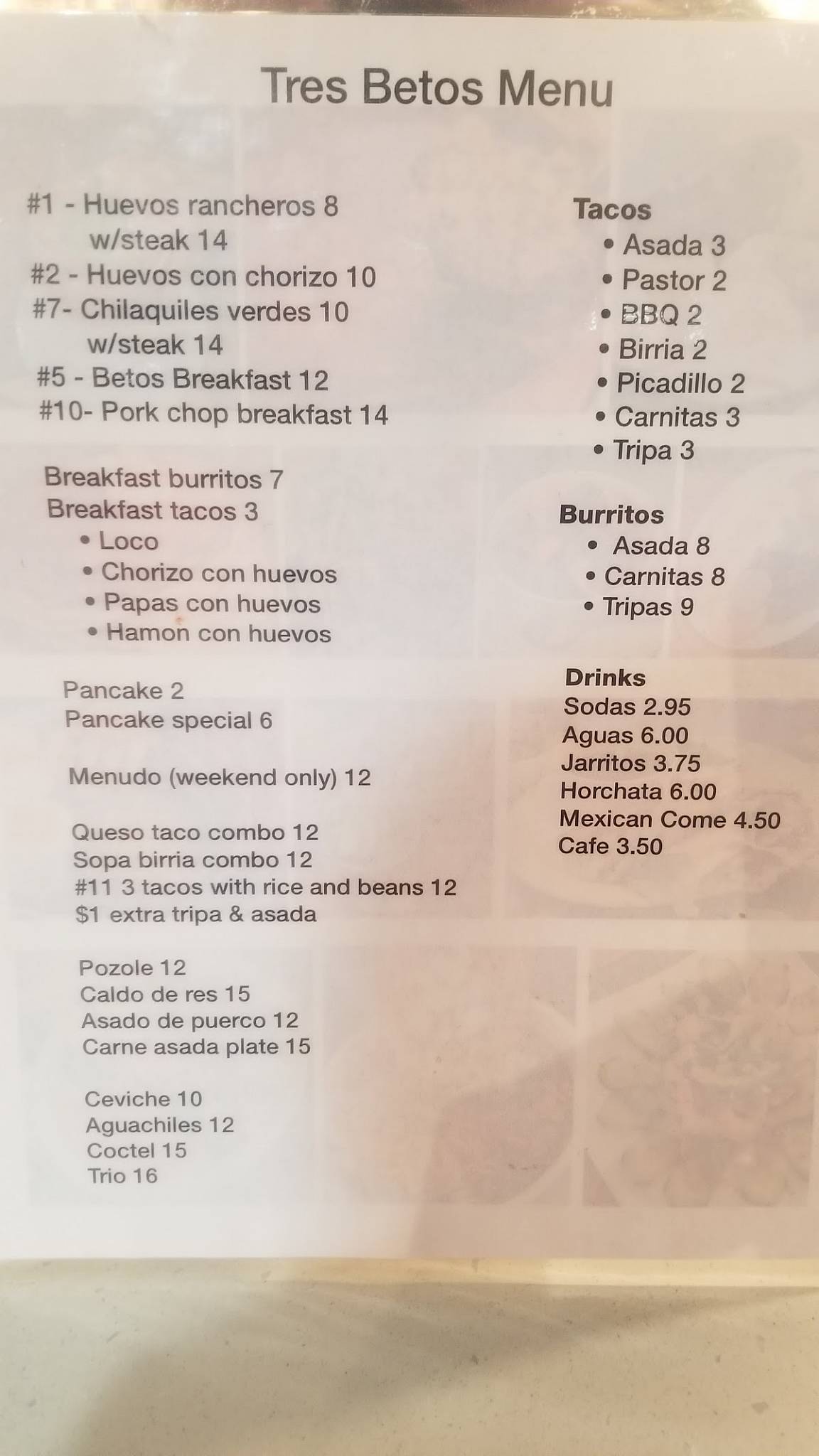 Tres Betos Menu

#1 - Huevos rancheros 8
w/steak 14
#2 - Huevos con chorizo 10
#7- Chilaquiles verdes 10
w/steak 14
#5 - Betos Breakfast 12
#10- Pork chop breakfast 14

Breakfast burritos 7
Breakfast tacos 3
• Loco
• Chorizo con huevos
• Papas con huevos
• Hamon con huevos

Pancake 2
Pancake special 6

Menudo (weekend only) 12

Queso taco combo 12
Sopa birria combo 12
#11 3 tacos with rice and beans 12
$1 extra tripa & asada

Pozole 12
Caldo de res 15
Asado de puerco 12
Carne asada plate 15

Ceviche 10
Aguachiles 12
Coctel 15
Trio 16

Tacos
• Asada 3
• Pastor 2
• BBQ 2
• Birria 2
• Picadillo 2
• Carnitas 3
• Tripa 3

Burritos
• Asada 8
• Carnitas 8
• Tripas 9

Drinks
Sodas 2.95
Aguas 6.00
Jarritos 3.75
Horchata 6.00
Mexican Come 4.50
Cafe 3.50